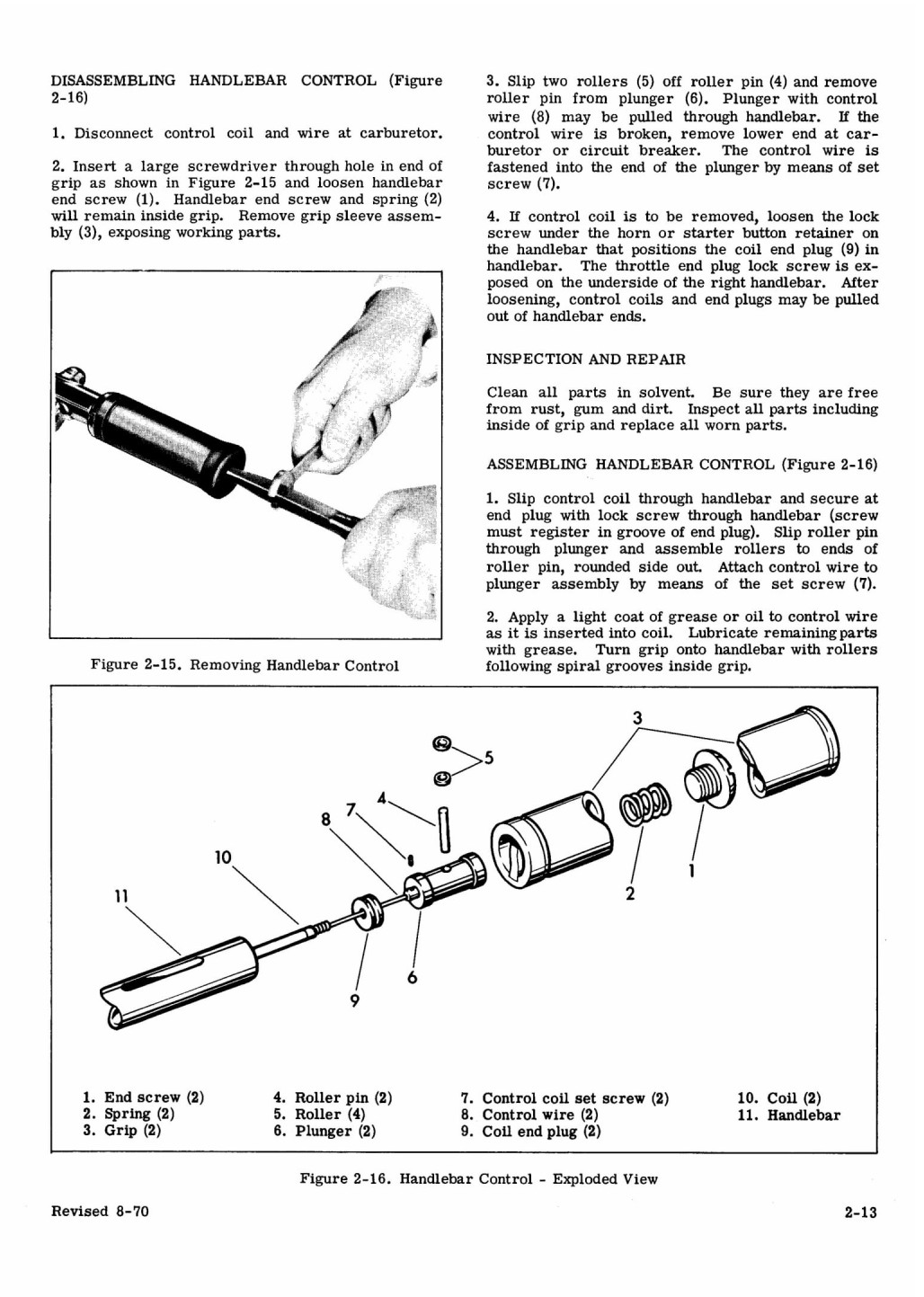 DISASSEMBLING HANDLEBAR CONTROL (Figure 2-16)

1. Disconnect control coil and wire at carburetor.

2. Insert a large screwdriver through hole in end of grip as shown in Figure 2-15 and loosen handlebar end screw (1). Handlebar end screw and spring (2) will remain inside grip. Remove grip sleeve assembly (3), exposing working parts.

Figure 2-15. Removing Handlebar Control

3. Slip two rollers (5) off roller pin (4) and remove roller pin from plunger (6). Plunger with control wire (8) may be pulled through handlebar. If the control wire is broken, remove lower end at carburetor or circuit breaker. The control wire is fastened into the end of the plunger by means of set screw (7).

4. If control coil is to be removed, loosen the lock screw under the horn or starter button retainer on the handlebar that positions the coil end plug (9) in handlebar. The throttle end plug lock screw is exposed on the underside of the right handlebar. After loosening, control coils and end plugs may be pulled out of handlebar ends.

INSPECTION AND REPAIR

Clean all parts in solvent. Be sure they are free from rust, gum and dirt. Inspect all parts including inside of grip and replace all worn parts.

ASSEMBLING HANDLEBAR CONTROL (Figure 2-16)

1. Slip control coil through handlebar and secure at end plug with lock screw through handlebar (screw must register in groove of end plug). Slip roller pin through plunger and assemble rollers to ends of roller pin, rounded side out. Attach control wire to plunger assembly by means of the set screw (7).

2. Apply a light coat of grease or oil to control wire as it is inserted into coil. Lubricate remaining parts with grease. Turn grip onto handlebar with rollers following spiral grooves inside grip.

3
5
4
7
8
10
11
1
2
6
9

1. End screw (2)
2. Spring (2)
3. Grip (2)
4. Roller pin (2)
5. Roller (4)
6. Plunger (2)
7. Control coil set screw (2)
8. Control wire (2)
9. Coil end plug (2)
10. Coil (2)
11. Handlebar

Figure 2-16. Handlebar Control - Exploded View

Revised 8-70

2-13